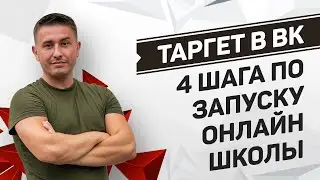 ТАРГЕТ В ВК

4 ШАГА ПО ЗАПУСКУ ОНЛАЙН ШКОЛЫ